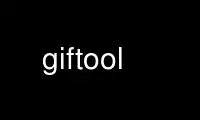 giftool